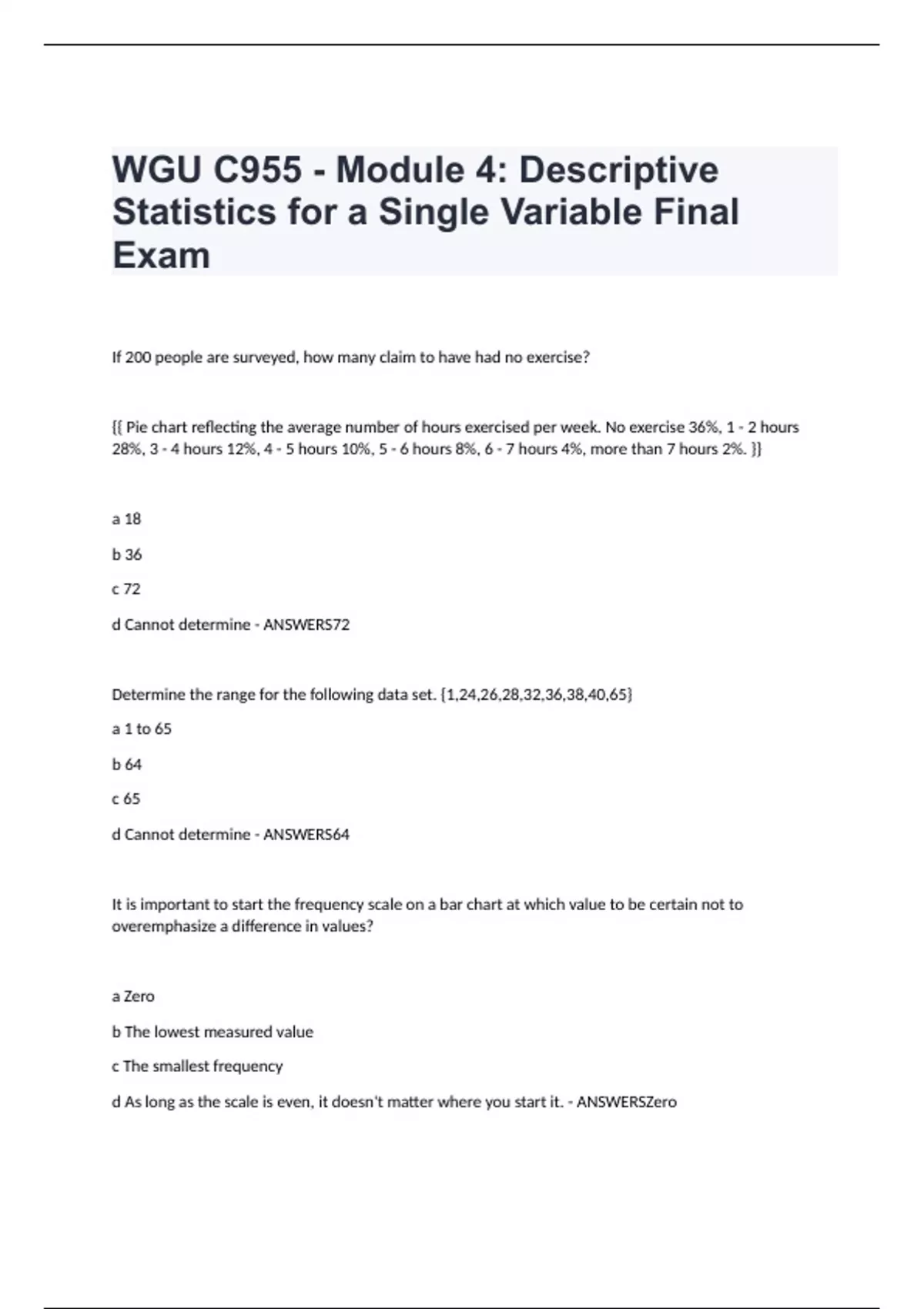 WGU C955 - Module 4: Descriptive Statistics for a Single Variable Final Exam

If 200 people are surveyed, how many claim to have had no exercise?

{{ Pie chart reflecting the average number of hours exercised per week. No exercise 36%, 1 - 2 hours 28%, 3 - 4 hours 12%, 4 - 5 hours 10%, 5 - 6 hours 8%, 6 - 7 hours 4%, more than 7 hours 2%. }}

a 18

b 36

c 72

d Cannot determine - ANSWERS72

Determine the range for the following data set. {1,24,26,28,32,36,38,40,65}

a 1 to 65

b 64

c 65

d Cannot determine - ANSWERS64

It is important to start the frequency scale on a bar chart at which value to be certain not to overemphasize a difference in values?

a Zero

b The lowest measured value

c The smallest frequency

d As long as the scale is even, it doesn't matter where you start it. - ANSWERSZero